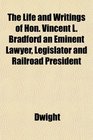 The Life and Writings of Hon. Vincent L. Bradford an Eminent Lawyer, Legislator and Railroad President

Dwight